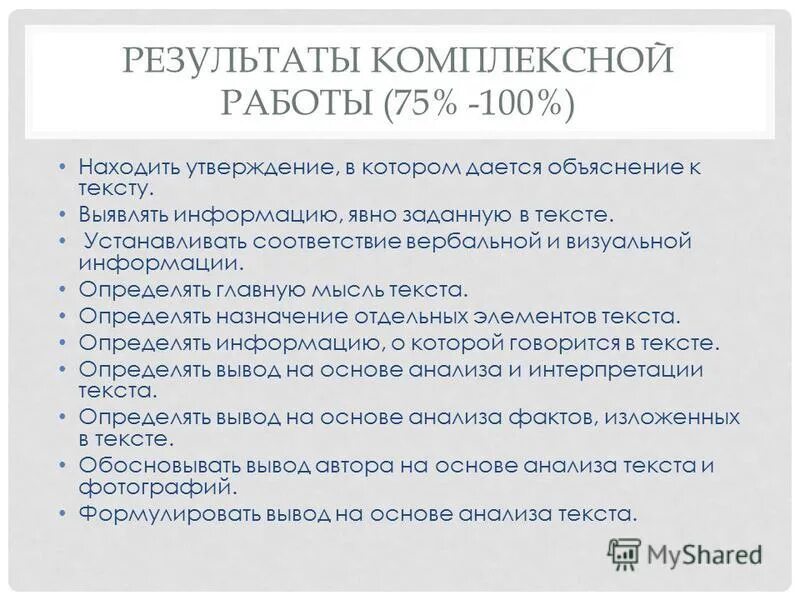 РЕЗУЛЬТАТЫ КОМПЛЕКСНОЙ РАБОТЫ (75% -100%)

• Находить утверждение, в котором дается объяснение к тексту.
• Выявлять информацию, явно заданную в тексте.
• Устанавливать соответствие вербальной и визуальной информации.
• Определять главную мысль текста.
• Определять назначение отдельных элементов текста.
• Определять информацию, о которой говорится в тексте.
• Определять вывод на основе анализа и интерпретации текста.
• Определять вывод на основе анализа фактов, изложенных в тексте.
• Обосновывать вывод автора на основе анализа текста и фотографий.
• Формулировать вывод на основе анализа текста.

MyShared